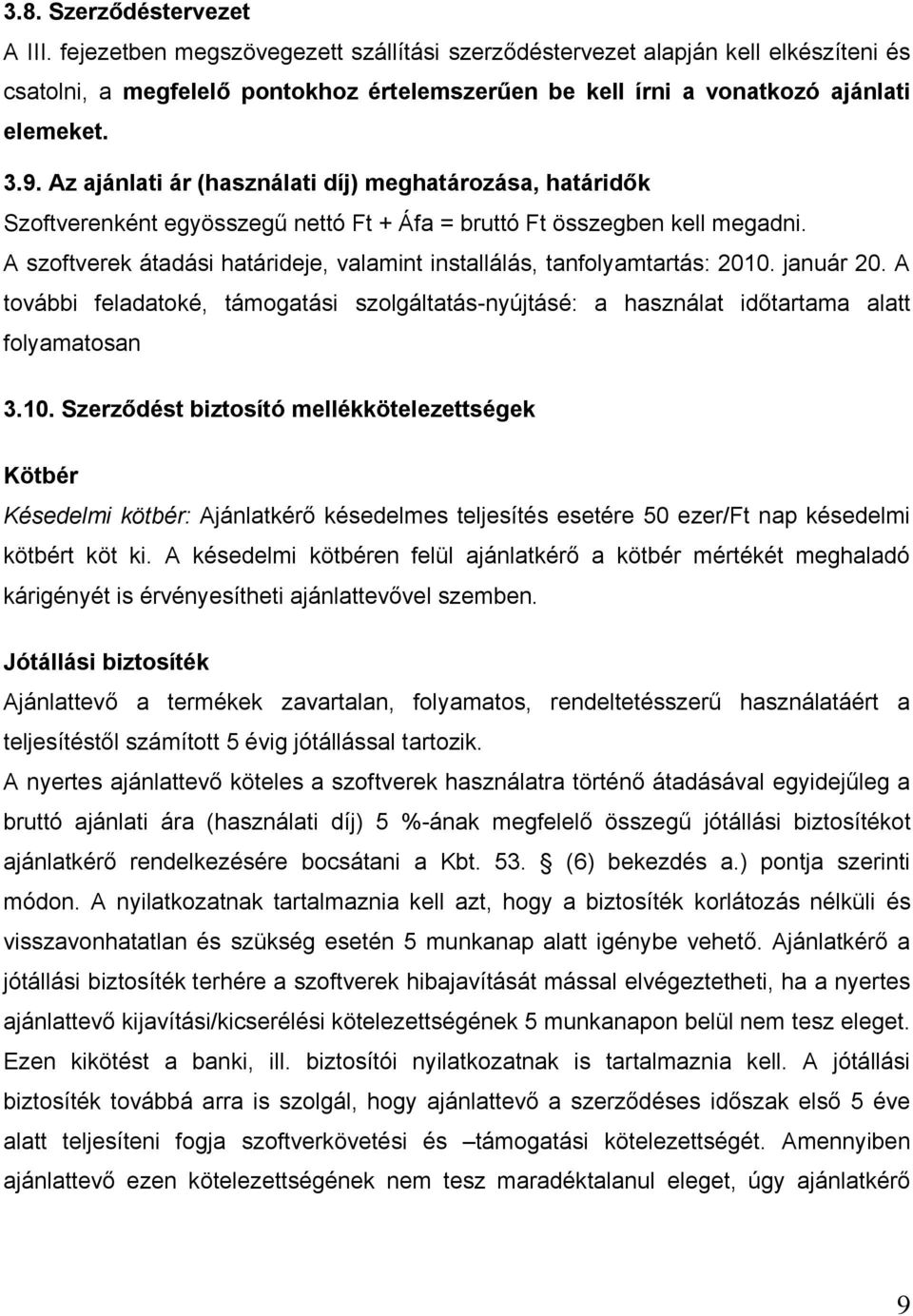 3.8. Szerződéstervezet

A III. fejezetben megszövegezett szállítási szerződéstervezet alapján kell elkészíteni és csatolni, a megfelelő pontokhoz értelemszerűen be kell írni a vonatkozó ajánlati elemeket.

3.9. Az ajánlati ár (használati díj) meghatározása, határidők

Szoftverenként egyösszegű nettó Ft + Áfa = bruttó Ft összegben kell megadni.

A szoftverek átadási határideje, valamint installálás, tanfolyamtartás: 2010. január 20. A további feladatoké, támogatási szolgáltatás-nyújtásé: a használat időtartama alatt folyamatosan

3.10. Szerződést biztosító mellékkötelezettségek

Kötbér

Késedelmi kötbér: Ajánlatkérő késedelmes teljesítés esetére 50 ezer/Ft nap késedelmi kötbért köt ki. A késedelmi kötbéren felül ajánlatkérő a kötbér mértékét meghaladó kárigényét is érvényesítheti ajánlattevővel szemben.

Jótállási biztosíték

Ajánlattevő a termékek zavartalan, folyamatos, rendeltetésszerű használatáért a teljesítéstől számított 5 évig jótállással tartozik.

A nyertes ajánlattevő köteles a szoftverek használatra történő átadásával egyidejűleg a bruttó ajánlati ára (használati díj) 5 %-ának megfelelő összegű jótállási biztosítékot ajánlatkérő rendelkezésére bocsátani a Kbt. 53. § (6) bekezdés a.) pontja szerinti módon. A nyilatkozatnak tartalmaznia kell azt, hogy a biztosíték korlátozás nélküli és visszavonhatatlan és szükség esetén 5 munkanap alatt igénybe vehető. Ajánlatkérő a jótállási biztosíték terhére a szoftverek hibajavítását mással elvégeztetheti, ha a nyertes ajánlattevő kijavítási/kicserélési kötelezettségének 5 munkanapon belül nem tesz eleget. Ezen kikötést a banki, ill. biztosítói nyilatkozatnak is tartalmaznia kell. A jótállási biztosíték továbbá arra is szolgál, hogy ajánlattevő a szerződéses időszak első 5 éve alatt teljesíteni fogja szoftverkövetési és –támogatási kötelezettségét. Amennyiben ajánlattevő ezen kötelezettségének nem tesz maradéktalanul eleget, úgy ajánlatkérő

9